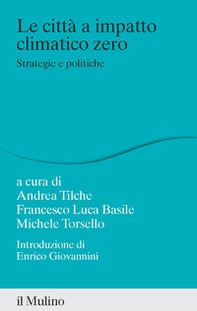 Le città a impatto climatico zero

Strategie e politiche

a cura di
Andrea Tilche
Francesco Luca Basile
Michele Torsello

Introduzione di
Enrico Giovannini

il Mulino